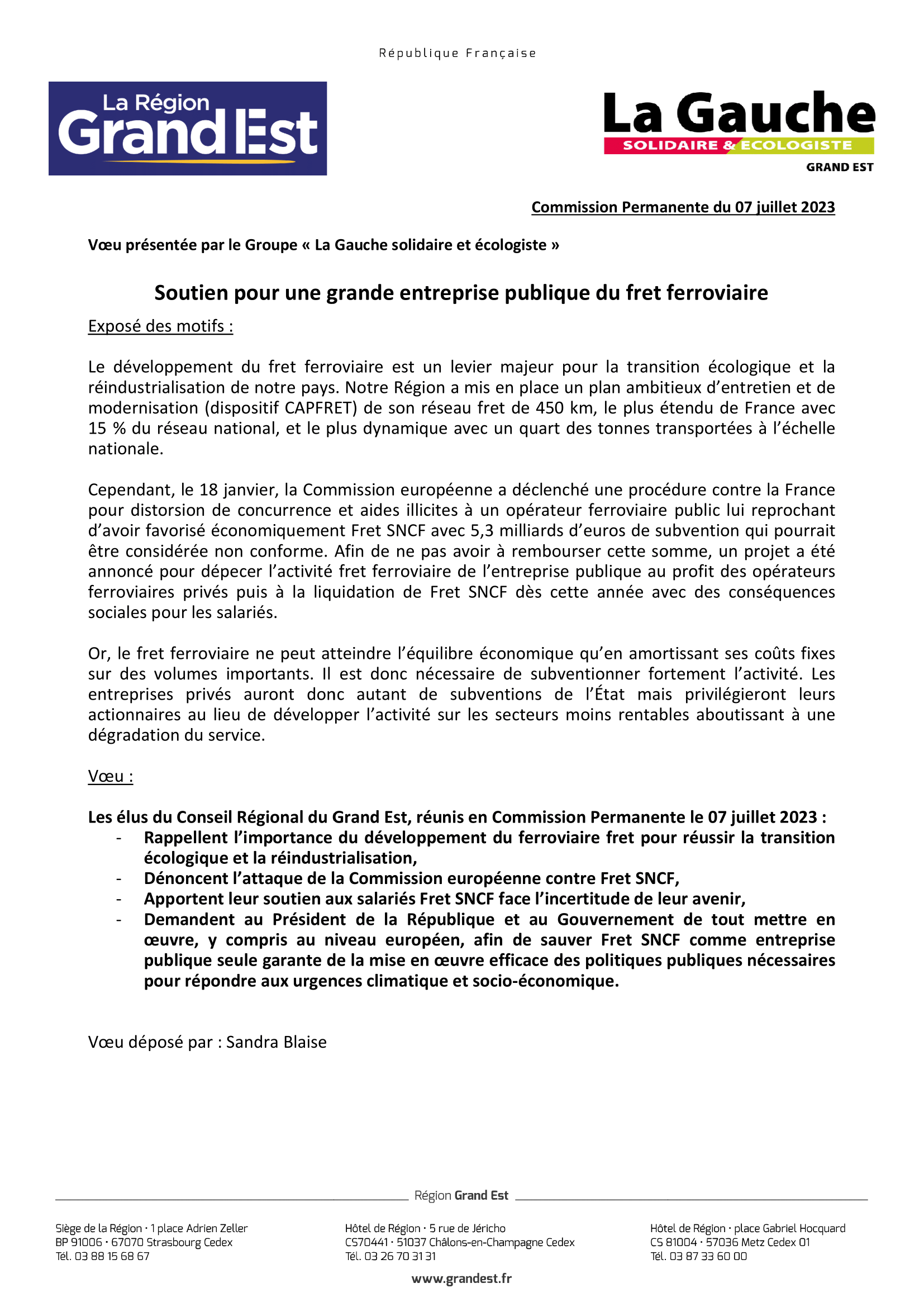 République Française

La Région
Grand Est

La Gauche
SOLIDAIRE & ECOLOGISTE
GRAND EST

Commission Permanente du 07 juillet 2023

Vœu présentée par le Groupe « La Gauche solidaire et écologiste »

Soutien pour une grande entreprise publique du fret ferroviaire

Exposé des motifs :

Le développement du fret ferroviaire est un levier majeur pour la transition écologique et la réindustrialisation de notre pays. Notre Région a mis en place un plan ambitieux d'entretien et de modernisation (dispositif CAPFRET) de son réseau fret de 450 km, le plus étendu de France avec 15 % du réseau national, et le plus dynamique avec un quart des tonnes transportées à l'échelle nationale.

Cependant, le 18 janvier, la Commission européenne a déclenché une procédure contre la France pour distorsion de concurrence et aides illicites à un opérateur ferroviaire public lui reprochant d'avoir favorisé économiquement Fret SNCF avec 5,3 milliards d'euros de subvention qui pourrait être considérée non conforme. Afin de ne pas avoir à rembourser cette somme, un projet a été annoncé pour dépecer l'activité fret ferroviaire de l'entreprise publique au profit des opérateurs ferroviaires privés puis à la liquidation de Fret SNCF dès cette année avec des conséquences sociales pour les salariés.

Or, le fret ferroviaire ne peut atteindre l'équilibre économique qu'en amortissant ses coûts fixes sur des volumes importants. Il est donc nécessaire de subventionner fortement l'activité. Les entreprises privés auront donc autant de subventions de l'État mais privilégieront leurs actionnaires au lieu de développer l'activité sur les secteurs moins rentables aboutissant à une dégradation du service.

Vœu :

Les élus du Conseil Régional du Grand Est, réunis en Commission Permanente le 07 juillet 2023 :
- Rappellent l'importance du développement du ferroviaire fret pour réussir la transition écologique et la réindustrialisation,
- Dénoncent l'attaque de la Commission européenne contre Fret SNCF,
- Apportent leur soutien aux salariés Fret SNCF face l'incertitude de leur avenir,
- Demandent au Président de la République et au Gouvernement de tout mettre en œuvre, y compris au niveau européen, afin de sauver Fret SNCF comme entreprise publique seule garante de la mise en œuvre efficace des politiques publiques nécessaires pour répondre aux urgences climatique et socio-économique.

Vœu déposé par : Sandra Blaise

Région Grand Est

Siège de la Région · 1 place Adrien Zeller
BP 91006 · 67070 Strasbourg Cedex
Tél. 03 88 15 68 67

Hôtel de Région · 5 rue de Jéricho
CS70441 · 51037 Châlons-en-Champagne Cedex
Tél. 03 26 70 31 31

Hôtel de Région · place Gabriel Hocquard
CS 81004 · 57036 Metz Cedex 01
Tél. 03 87 33 60 00

www.grandest.fr